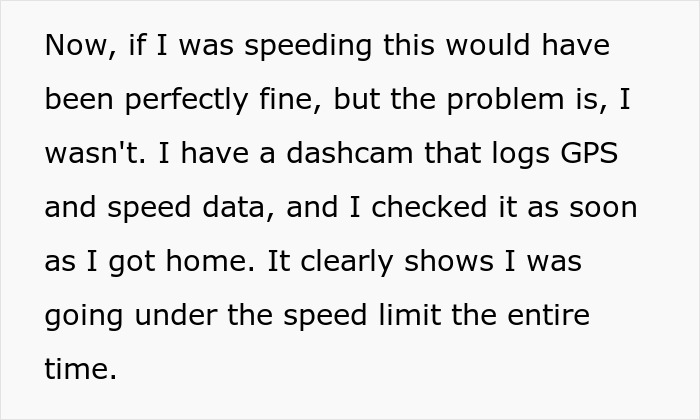 Now, if I was speeding this would have been perfectly fine, but the problem is, I wasn't. I have a dashcam that logs GPS and speed data, and I checked it as soon as I got home. It clearly shows I was going under the speed limit the entire time.